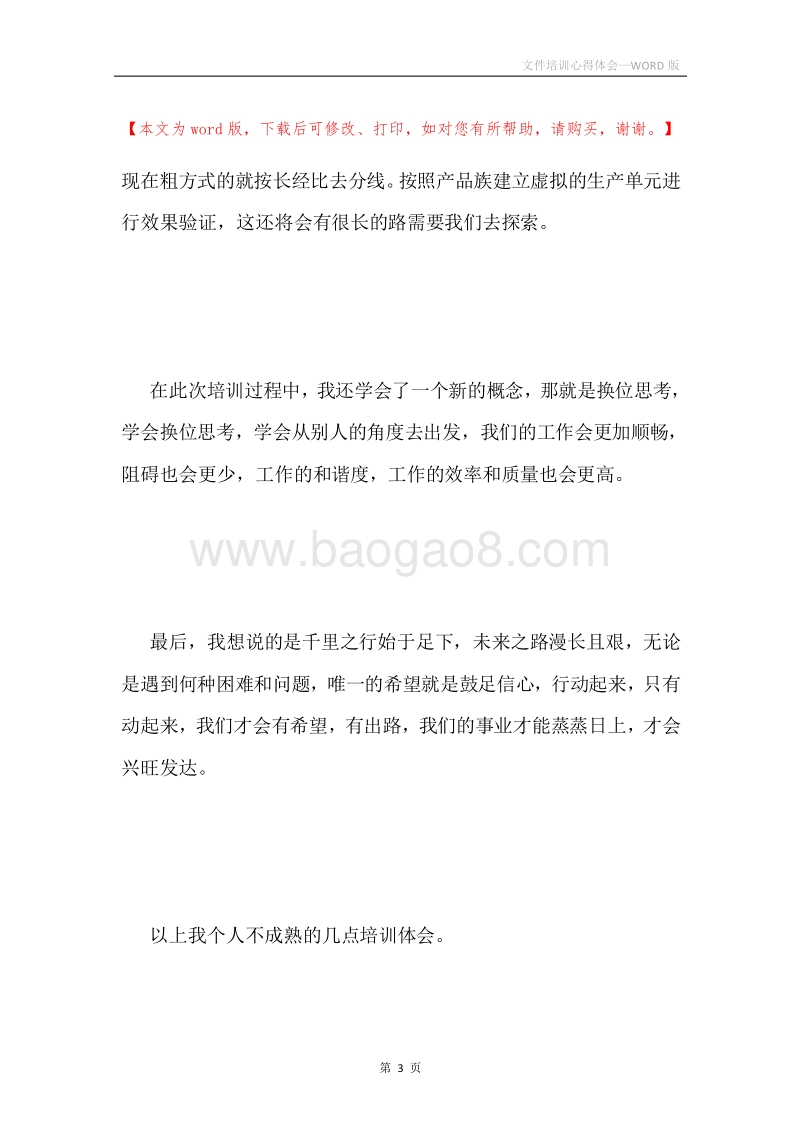 文件培训心得体会—WORD 版

【本文为 word 版，下载后可修改、打印，如对您有所帮助，请购买，谢谢。】

现在粗方式的就按长经比去分线。按照产品族建立虚拟的生产单元进行效果验证，这还将会有很长的路需要我们去探索。

在此次培训过程中，我还学会了一个新的概念，那就是换位思考，学会换位思考，学会从别人的角度去出发，我们的工作会更加顺畅，阻碍也会更少，工作的和谐度，工作的效率和质量也会更高。

www.baogao8.com

最后，我想说的是千里之行始于足下，未来之路漫长且艰，无论是遇到何种困难和问题，唯一的希望就是鼓足信心，行动起来，只有动起来，我们才会有希望，有出路，我们的事业才能蒸蒸日上，才会兴旺发达。

以上我个人不成熟的几点培训体会。

第 3 页